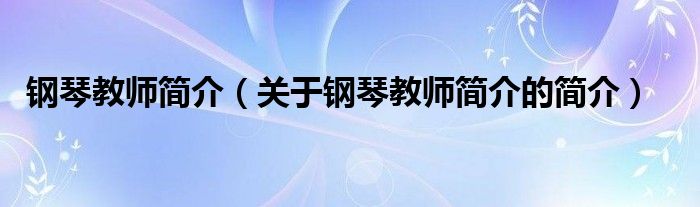 钢琴教师简介（关于钢琴教师简介的简介）